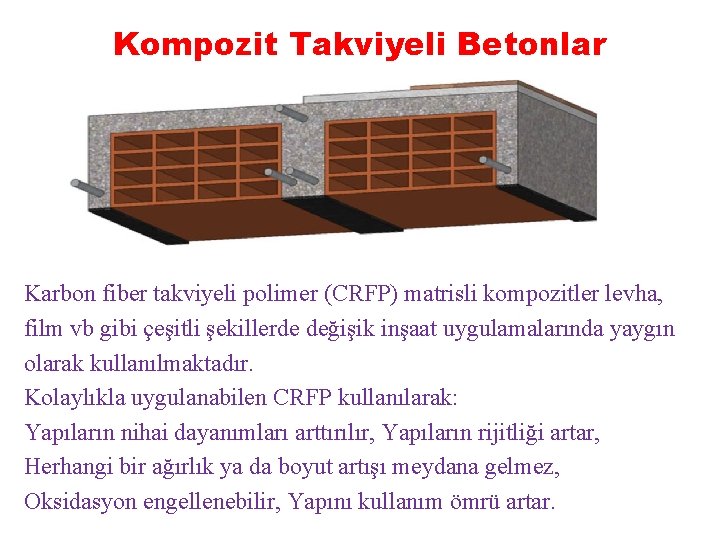 Kompozit Takviyeli Betonlar

Karbon fiber takviyeli polimer (CRFP) matrisli kompozitler levha, film vb gibi çeşitli şekillerde değişik inşaat uygulamalarında yaygın olarak kullanılmaktadır.

Kolaylıkla uygulanabilen CRFP kullanılarak:

Yapıların nihai dayanımları arttırılır, Yapıların rijitliği artar,

Herhangi bir ağırlık ya da boyut artışı meydana gelmez,

Oksidasyon engellenebilir, Yapını kullanım ömrü artar.